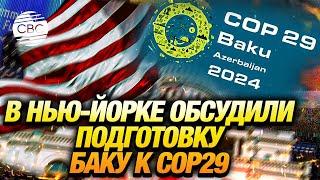 CBC

COP 29
Baku
Azerbaijan
2024

В НЬЮ-ЙОРКЕ ОБСУДИЛИ ПОДГОТОВКУ БАКУ К COP29